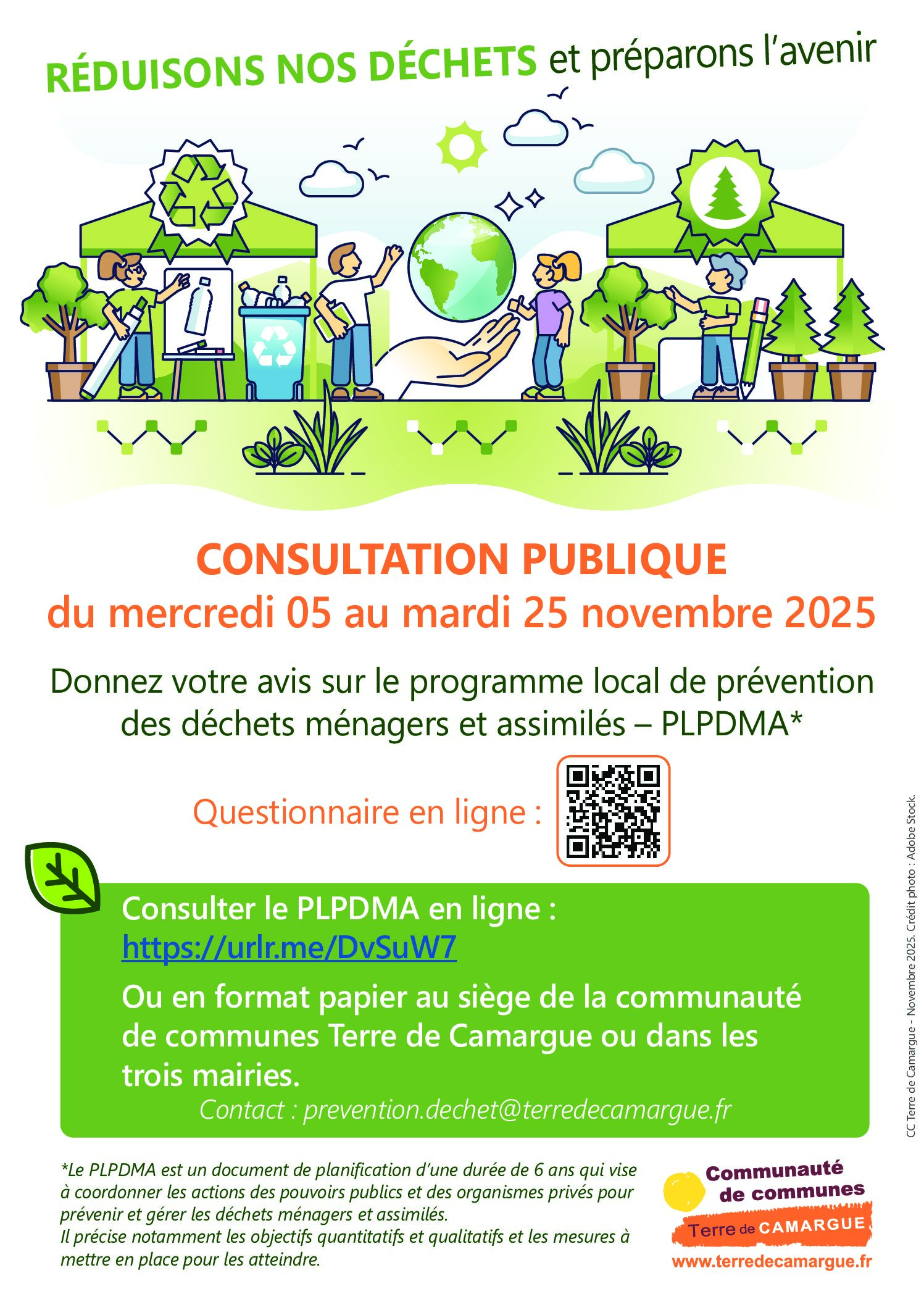 RÉDUISONS NOS DÉCHETS et préparons l'avenir

CONSULTATION PUBLIQUE
du mercredi 05 au mardi 25 novembre 2025

Donnez votre avis sur le programme local de prévention des déchets ménagers et assimilés – PLPDMA*

Questionnaire en ligne :

Consulter le PLPDMA en ligne :
https://urlr.me/DvSuW7

Ou en format papier au siège de la communauté de communes Terre de Camargue ou dans les trois mairies.

Contact : prevention.dechet@terredecamargue.fr

*Le PLPDMA est un document de planification d'une durée de 6 ans qui vise à coordonner les actions des pouvoirs publics et des organismes privés pour prévenir et gérer les déchets ménagers et assimilés.
Il précise notamment les objectifs quantitatifs et qualitatifs et les mesures à mettre en place pour les atteindre.

Communauté
de communes
Terre de CAMARGUE
www.terredecamargue.fr

CC Terre de Camargue - Novembre 2025. Crédit photo : Adobe Stock.